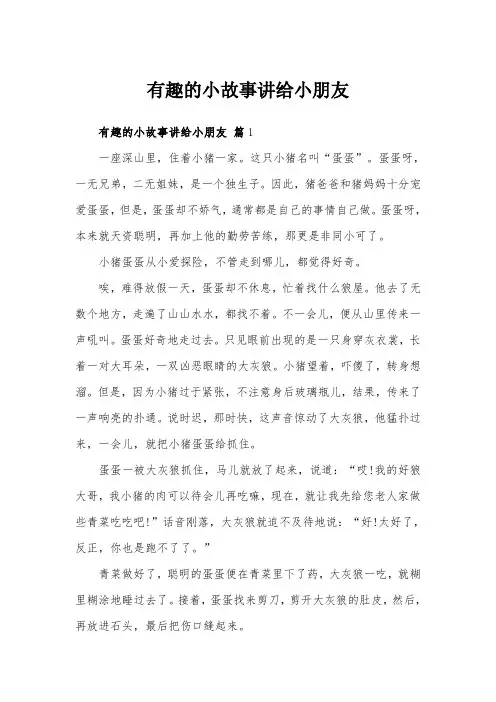 有趣的小故事讲给小朋友

有趣的小故事讲给小朋友 篇1

一座深山里，住着小猪一家。这只小猪名叫“蛋蛋”。蛋蛋呀，一无兄弟，二无姐妹，是一个独生子。因此，猪爸爸和猪妈妈十分宠爱蛋蛋，但是，蛋蛋却不娇气，通常都是自己的事情自己做。蛋蛋呀，本来就天资聪明，再加上他的勤劳苦练，那更是非同小可了。

小猪蛋蛋从小爱探险，不管走到哪儿，都觉得好奇。

唉，难得放假一天，蛋蛋却不休息，忙着找什么狼屋。他去了无数个地方，走遍了山山水水，都找不着。不一会儿，便从山里传来一声吼叫。蛋蛋好奇地走过去。只见眼前出现的是一只身穿灰衣裳，长着一对大耳朵，一双凶恶眼睛的大灰狼。小猪望着，吓傻了，转身想溜。但是，因为小猪过于紧张，不注意身后玻璃瓶儿，结果，传来了一声响亮的扑通。说时迟，那时快，这声音惊动了大灰狼，他猛扑过来，一会儿，就把小猪蛋蛋给抓住。

蛋蛋一被大灰狼抓住，马儿就放了起来，说道：“哎!我的好狼大哥，我小猪的肉可以待会儿再吃嘛，现在，就让我先给您老人家做些青菜吃吃吧!”话音刚落，大灰狼就迫不及待地说：“好!太好了，反正，你也是跑不了了。”

青菜做好了，聪明的蛋蛋便在青菜里下了药，大灰狼一吃，就糊里糊涂地睡过去了。接着，蛋蛋找来剪刀，剪开大灰狼的肚皮，然后，再放进石头，最后把伤口缝起来。